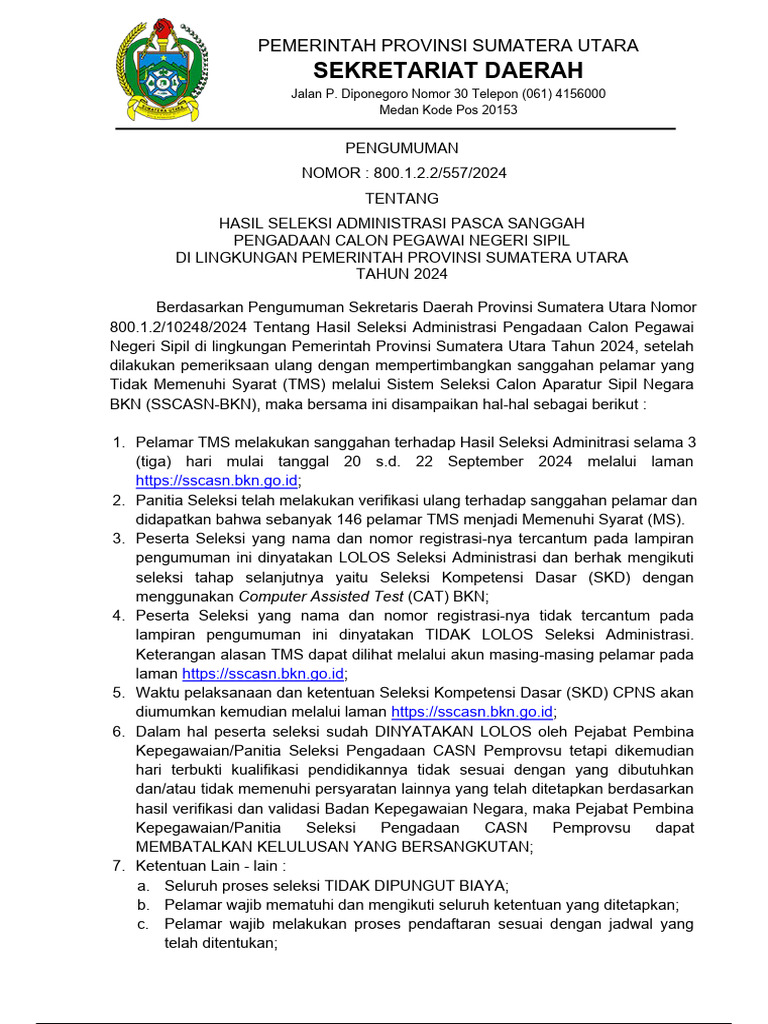 PEMERINTAH PROVINSI SUMATERA UTARA
SEKRETARIAT DAERAH
Jalan P. Diponegoro Nomor 30 Telepon (061) 4156000
Medan Kode Pos 20153

PENGUMUMAN
NOMOR : 800.1.2.2/557/2024
TENTANG
HASIL SELEKSI ADMINISTRASI PASCA SANGGAH
PENGADAAN CALON PEGAWAI NEGERI SIPIL
DI LINGKUNGAN PEMERINTAH PROVINSI SUMATERA UTARA
TAHUN 2024

Berdasarkan Pengumuman Sekretaris Daerah Provinsi Sumatera Utara Nomor 800.1.2/10248/2024 Tentang Hasil Seleksi Administrasi Pengadaan Calon Pegawai Negeri Sipil di lingkungan Pemerintah Provinsi Sumatera Utara Tahun 2024, setelah dilakukan pemeriksaan ulang dengan mempertimbangkan sanggahan pelamar yang Tidak Memenuhi Syarat (TMS) melalui Sistem Seleksi Calon Aparatur Sipil Negara BKN (SSCASN-BKN), maka bersama ini disampaikan hal-hal sebagai berikut :

1. Pelamar TMS melakukan sanggahan terhadap Hasil Seleksi Adminitrasi selama 3 (tiga) hari mulai tanggal 20 s.d. 22 September 2024 melalui laman https://sscasn.bkn.go.id;
2. Panitia Seleksi telah melakukan verifikasi ulang terhadap sanggahan pelamar dan didapatkan bahwa sebanyak 146 pelamar TMS menjadi Memenuhi Syarat (MS).
3. Peserta Seleksi yang nama dan nomor registrasi-nya tercantum pada lampiran pengumuman ini dinyatakan LOLOS Seleksi Administrasi dan berhak mengikuti seleksi tahap selanjutnya yaitu Seleksi Kompetensi Dasar (SKD) dengan menggunakan Computer Assisted Test (CAT) BKN;
4. Peserta Seleksi yang nama dan nomor registrasi-nya tidak tercantum pada lampiran pengumuman ini dinyatakan TIDAK LOLOS Seleksi Administrasi. Keterangan alasan TMS dapat dilihat melalui akun masing-masing pelamar pada laman https://sscasn.bkn.go.id;
5. Waktu pelaksanaan dan ketentuan Seleksi Kompetensi Dasar (SKD) CPNS akan diumumkan kemudian melalui laman https://sscasn.bkn.go.id;
6. Dalam hal peserta seleksi sudah DINYATAKAN LOLOS oleh Pejabat Pembina Kepegawaian/Panitia Seleksi Pengadaan CASN Pemprovsu tetapi dikemudian hari terbukti kualifikasi pendidikannya tidak sesuai dengan yang dibutuhkan dan/atau tidak memenuhi persyaratan lainnya yang telah ditetapkan berdasarkan hasil verifikasi dan validasi Badan Kepegawaian Negara, maka Pejabat Pembina Kepegawaian/Panitia Seleksi Pengadaan CASN Pemprovsu dapat MEMBATALKAN KELULUSAN YANG BERSANGKUTAN;
7. Ketentuan Lain - lain :
a. Seluruh proses seleksi TIDAK DIPUNGUT BIAYA;
b. Pelamar wajib mematuhi dan mengikuti seluruh ketentuan yang ditetapkan;
c. Pelamar wajib melakukan proses pendaftaran sesuai dengan jadwal yang telah ditentukan;